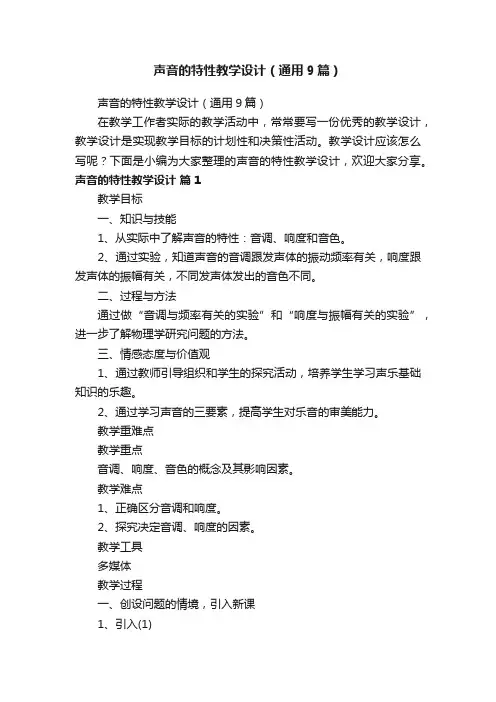 声音的特性教学设计（通用9篇）

声音的特性教学设计（通用9篇）

在教学工作者实际的教学活动中，常常要写一份优秀的教学设计，教学设计是实现教学目标的计划性和决策性活动。教学设计应该怎么写呢？下面是小编为大家整理的声音的特性教学设计，欢迎大家分享。

声音的特性教学设计 篇1

教学目标

一、知识与技能

1、从实际中了解声音的特性：音调、响度和音色。

2、通过实验，知道声音的音调跟发声体的振动频率有关，响度跟发声体的振幅有关，不同发声体发出的音色不同。

二、过程与方法

通过做“音调与频率有关的实验”和“响度与振幅有关的实验”，进一步了解物理学研究问题的方法。

三、情感态度与价值观

1、通过教师引导组织和学生的探究活动，培养学生学习声乐基础知识的乐趣。

2、通过学习声音的三要素，提高学生对乐音的审美能力。

教学重难点

教学重点

音调、响度、音色的概念及其影响因素。

教学难点

1、正确区分音调和响度。

2、探究决定音调、响度的因素。

教学工具

多媒体

教学过程

一、创设问题的情境，引入新课

1、引入(1)